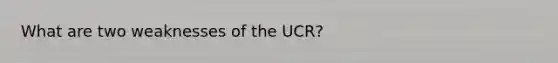 What are two weaknesses of the UCR?